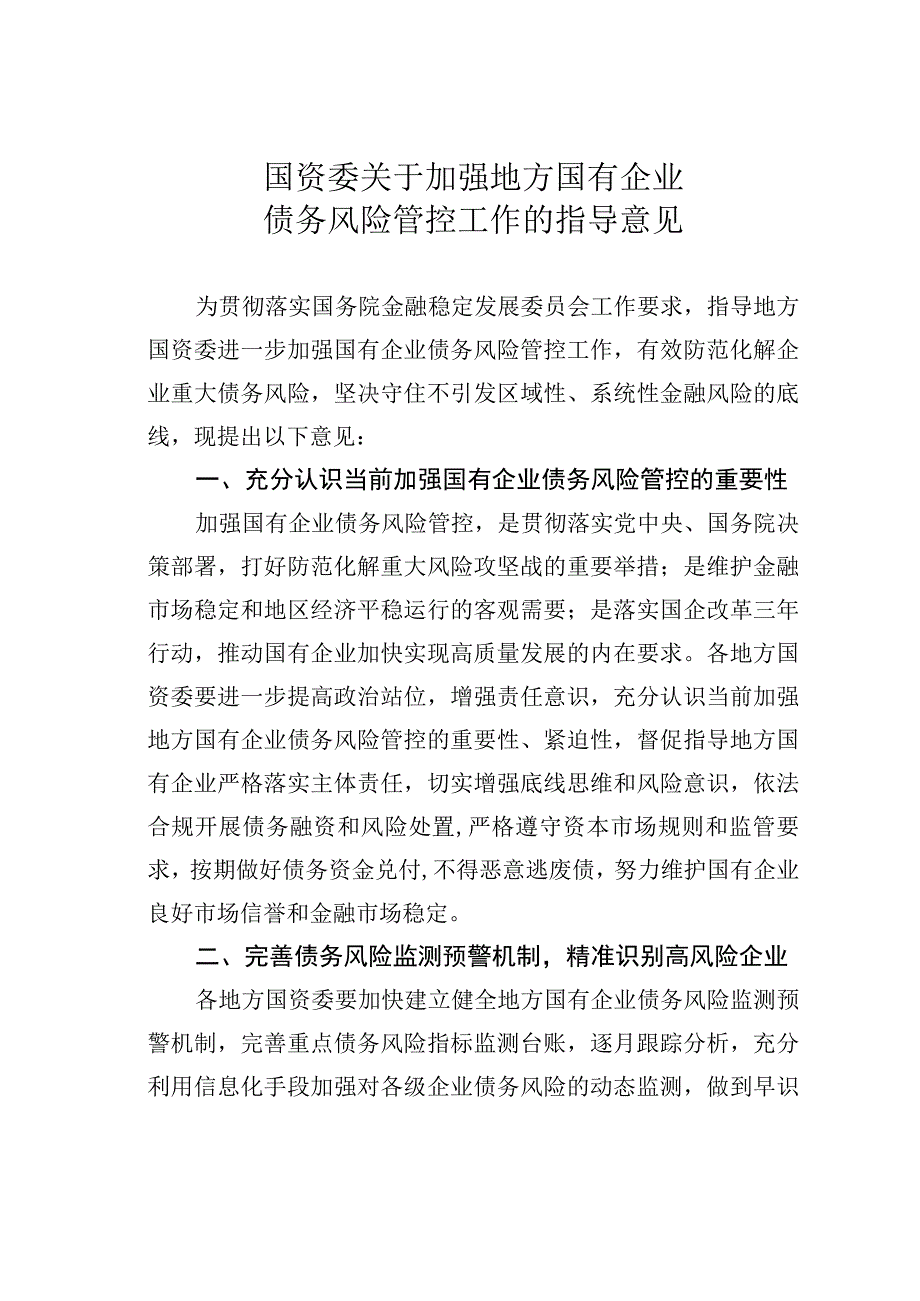 国资委关于加强地方国有企业
债务风险管控工作的指导意见

为贯彻落实国务院金融稳定发展委员会工作要求，指导地方国资委进一步加强国有企业债务风险管控工作，有效防范化解企业重大债务风险，坚决守住不引发区域性、系统性金融风险的底线，现提出以下意见：

一、充分认识当前加强国有企业债务风险管控的重要性

加强国有企业债务风险管控，是贯彻落实党中央、国务院决策部署，打好防范化解重大风险攻坚战的重要举措；是维护金融市场稳定和地区经济平稳运行的客观需要；是落实国企改革三年行动，推动国有企业加快实现高质量发展的内在要求。各地方国资委要进一步提高政治站位，增强责任意识，充分认识当前加强地方国有企业债务风险管控的重要性、紧迫性，督促指导地方国有企业严格落实主体责任，切实增强底线思维和风险意识，依法合规开展债务融资和风险处置，严格遵守资本市场规则和监管要求，按期做好债务资金兑付，不得恶意逃废债，努力维护国有企业良好市场信誉和金融市场稳定。

二、完善债务风险监测预警机制，精准识别高风险企业

各地方国资委要加快建立健全地方国有企业债务风险监测预警机制，完善重点债务风险指标监测台账，逐月跟踪分析，充分利用信息化手段加强对各级企业债务风险的动态监测，做到早识